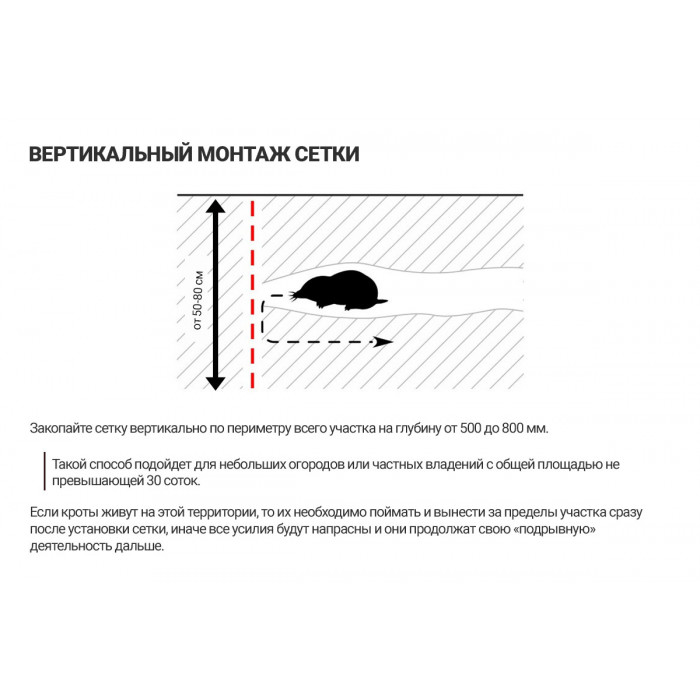 ВЕРТИКАЛЬНЫЙ МОНТАЖ СЕТКИ

от 50-80 см

Закопайте сетку вертикально по периметру всего участка на глубину от 500 до 800 мм.

Такой способ подойдет для небольших огородов или частных владений с общей площадью не превышающей 30 соток.

Если кроты живут на этой территории, то их необходимо поймать и вынести за пределы участка сразу после установки сетки, иначе все усилия будут напрасны и они продолжат свою «подрывную» деятельность дальше.